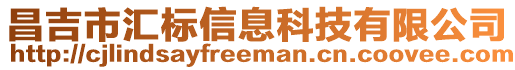 昌吉市汇标信息科技有限公司
http://cjlindsayfreeman.cn.coovee.com